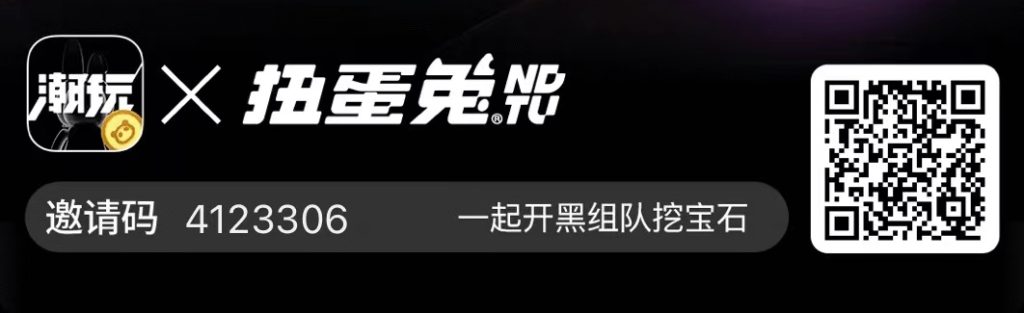 潮玩 × 扭蛋兔

邀请码 4123306 一起开黑组队挖宝石